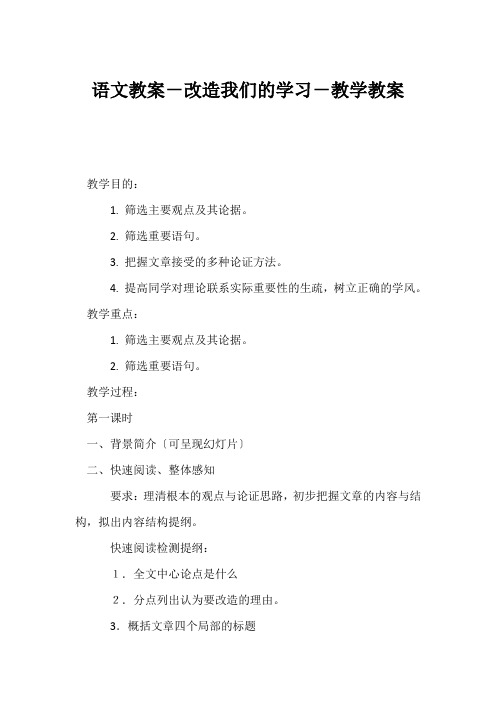 语文教案－改造我们的学习－教学教案

教学目的：

1. 筛选主要观点及其论据。

2. 筛选重要语句。

3. 把握文章接受的多种论证方法。

4. 提高同学对理论联系实际重要性的生疏，树立正确的学风。

教学重点：

1. 筛选主要观点及其论据。

2. 筛选重要语句。

教学过程：

第一课时

一、背景简介〔可呈现幻灯片〕

二、快速阅读、整体感知

要求：理清根本的观点与论证思路，初步把握文章的内容与结构，拟出内容结构提纲。

快速阅读检测提纲：

1．全文中心论点是什么

2．分点列出认为要改造的理由。

3．概括文章四个局部的标题